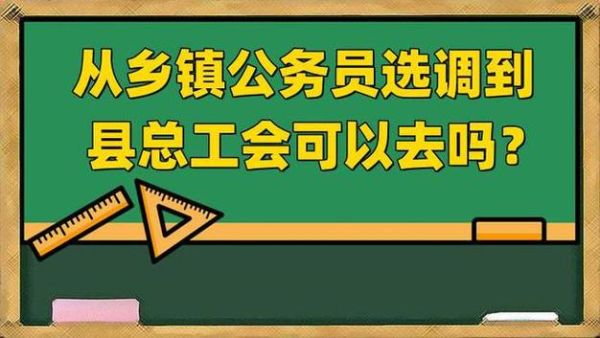 从乡镇公务员选调到县总工会可以去吗？